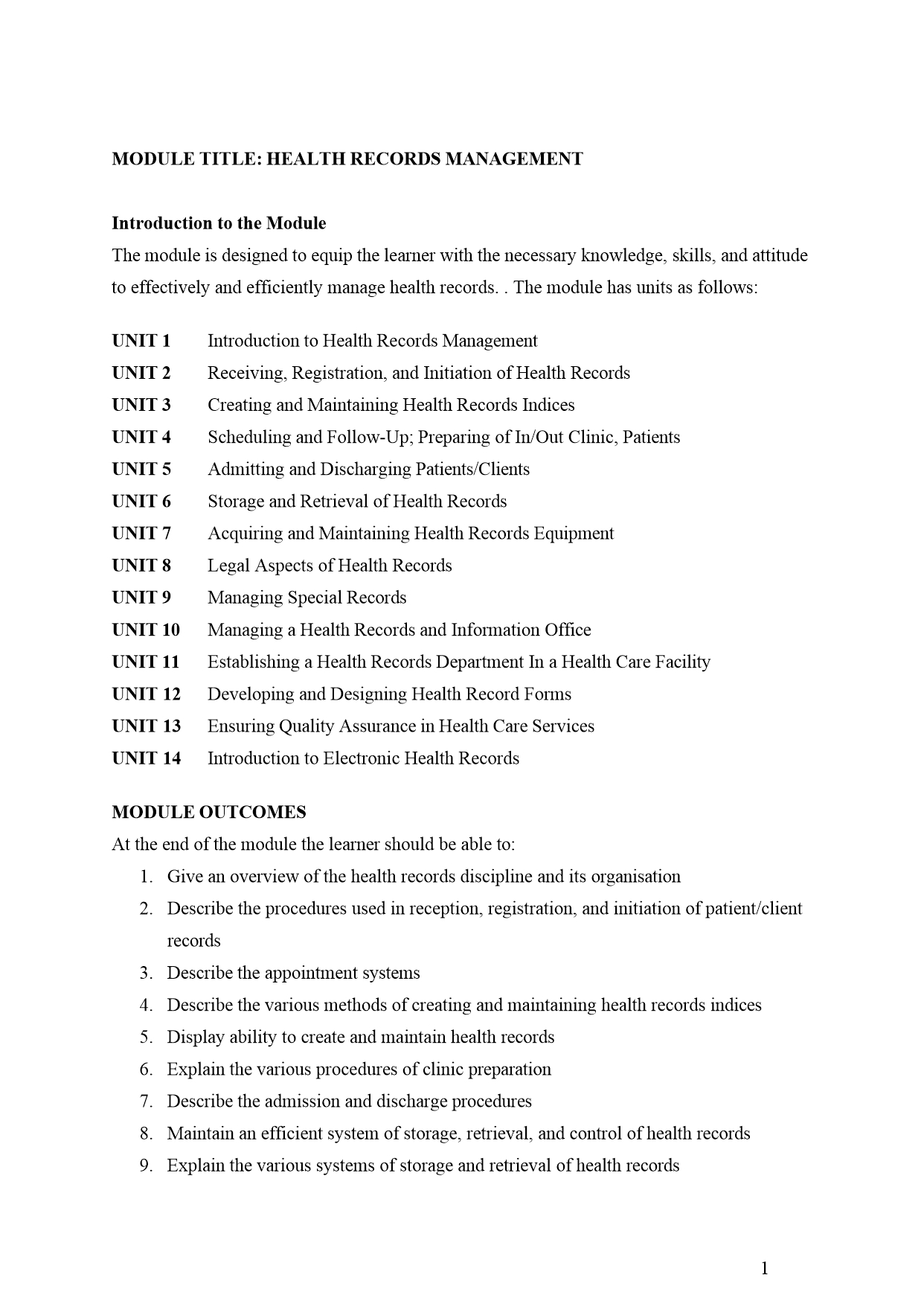 MODULE TITLE: HEALTH RECORDS MANAGEMENT

Introduction to the Module
The module is designed to equip the learner with the necessary knowledge, skills, and attitude to effectively and efficiently manage health records. . The module has units as follows:

UNIT 1 Introduction to Health Records Management
UNIT 2 Receiving, Registration, and Initiation of Health Records
UNIT 3 Creating and Maintaining Health Records Indices
UNIT 4 Scheduling and Follow-Up; Preparing of In/Out Clinic, Patients
UNIT 5 Admitting and Discharging Patients/Clients
UNIT 6 Storage and Retrieval of Health Records
UNIT 7 Acquiring and Maintaining Health Records Equipment
UNIT 8 Legal Aspects of Health Records
UNIT 9 Managing Special Records
UNIT 10 Managing a Health Records and Information Office
UNIT 11 Establishing a Health Records Department In a Health Care Facility
UNIT 12 Developing and Designing Health Record Forms
UNIT 13 Ensuring Quality Assurance in Health Care Services
UNIT 14 Introduction to Electronic Health Records

MODULE OUTCOMES
At the end of the module the learner should be able to:
1. Give an overview of the health records discipline and its organisation
2. Describe the procedures used in reception, registration, and initiation of patient/client records
3. Describe the appointment systems
4. Describe the various methods of creating and maintaining health records indices
5. Display ability to create and maintain health records
6. Explain the various procedures of clinic preparation
7. Describe the admission and discharge procedures
8. Maintain an efficient system of storage, retrieval, and control of health records
9. Explain the various systems of storage and retrieval of health records

1